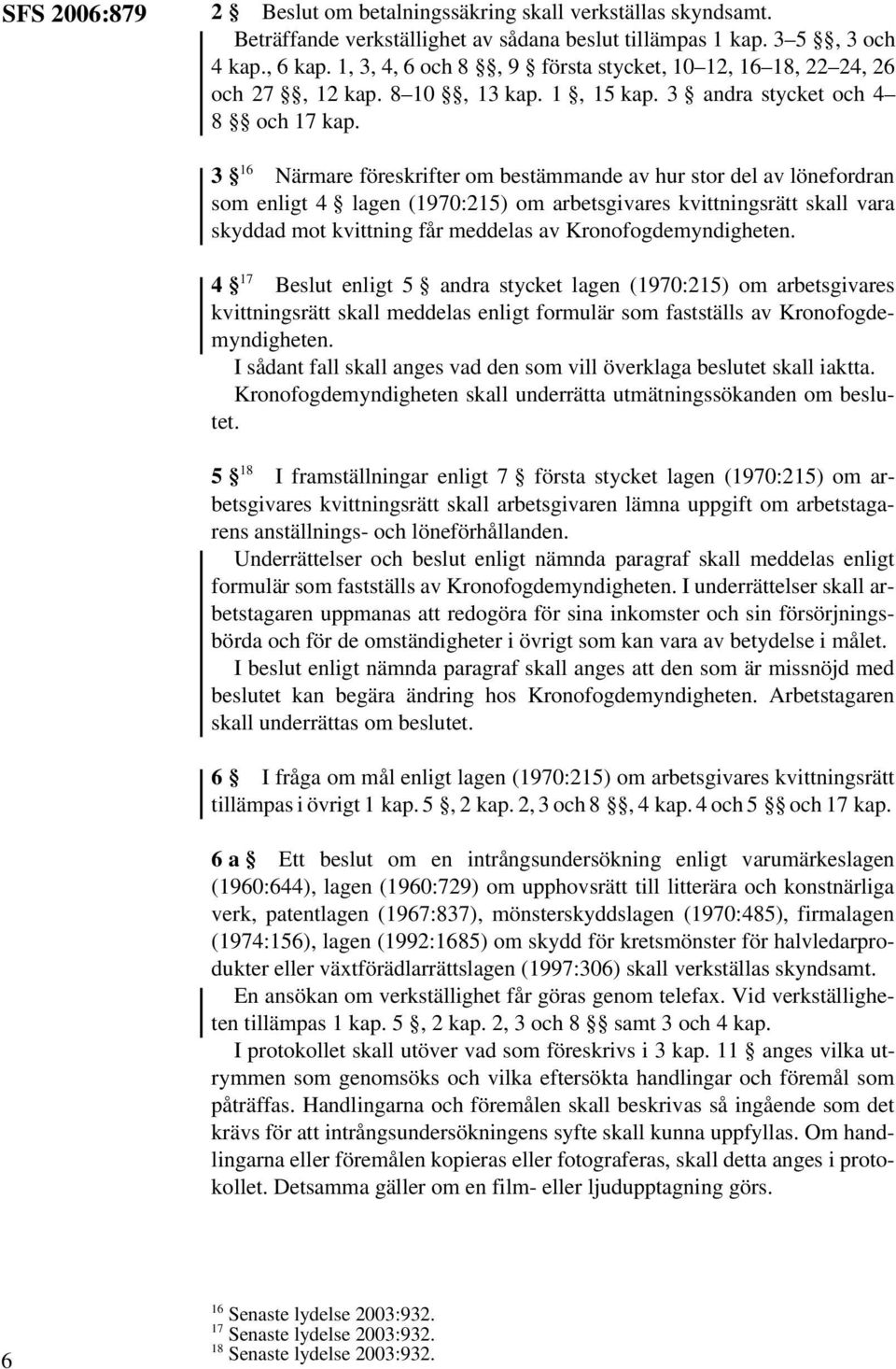 SFS 2006:879

2 § Beslut om betalningssäkring skall verkställas skyndsamt.

Beträffande verkställighet av sådana beslut tillämpas 1 kap. 3–5 §§, 3 och 4 kap., 6 kap. 1, 3, 4, 6 och 8 §§, 9 § första stycket, 10–12, 16–18, 22–24, 26 och 27 §§, 12 kap. 8–10 §§, 13 kap. 1 §, 15 kap. 3 § andra stycket och 4–8 §§ och 17 kap.

3 §$^{16}$ Närmare föreskrifter om bestämmande av hur stor del av lönefordran som enligt 4 § lagen (1970:215) om arbetsgivares kvittningsrätt skall vara skyddad mot kvittning får meddelas av Kronofogdemyndigheten.

4 §$^{17}$ Beslut enligt 5 § andra stycket lagen (1970:215) om arbetsgivares kvittningsrätt skall meddelas enligt formulär som fastställs av Kronofogdemyndigheten.

I sådant fall skall anges vad den som vill överklaga beslutet skall iaktta.

Kronofogdemyndigheten skall underrätta utmätningssökanden om beslutet.

5 §$^{18}$ I framställningar enligt 7 § första stycket lagen (1970:215) om arbetsgivares kvittningsrätt skall arbetsgivaren lämna uppgift om arbetstagarens anställnings- och löneförhållanden.

Underrättelser och beslut enligt nämnda paragraf skall meddelas enligt formulär som fastställs av Kronofogdemyndigheten. I underrättelser skall arbetstagaren uppmanas att redogöra för sina inkomster och sin försörjningsbörda och för de omständigheter i övrigt som kan vara av betydelse i målet.

I beslut enligt nämnda paragraf skall anges att den som är missnöjd med beslutet kan begära ändring hos Kronofogdemyndigheten. Arbetstagaren skall underrättas om beslutet.

6 § I fråga om mål enligt lagen (1970:215) om arbetsgivares kvittningsrätt tillämpas i övrigt 1 kap. 5 §, 2 kap. 2, 3 och 8 §§, 4 kap. 4 och 5 §§ och 17 kap.

6 a § Ett beslut om en intrångsundersökning enligt varumärkeslagen (1960:644), lagen (1960:729) om upphovsrätt till litterära och konstnärliga verk, patentlagen (1967:837), mönsterskyddslagen (1970:485), firmalagen (1974:156), lagen (1992:1685) om skydd för kretsmönster för halvledarprodukter eller växtförädlarrättslagen (1997:306) skall verkställas skyndsamt.

En ansökan om verkställighet får göras genom telefax. Vid verkställigheten tillämpas 1 kap. 5 §, 2 kap. 2, 3 och 8 §§ samt 3 och 4 kap.

I protokollet skall utöver vad som föreskrivs i 3 kap. 11 § anges vilka utrymmen som genomsöks och vilka eftersökta handlingar och föremål som påträffas. Handlingarna och föremålen skall beskrivas så ingående som det krävs för att intrångsundersökningens syfte skall kunna uppfyllas. Om handlingarna eller föremålen kopieras eller fotograferas, skall detta anges i protokollet. Detsamma gäller om en film- eller ljudupptagning görs.

$^{16}$ Senaste lydelse 2003:932.
$^{17}$ Senaste lydelse 2003:932.
$^{18}$ Senaste lydelse 2003:932.

6